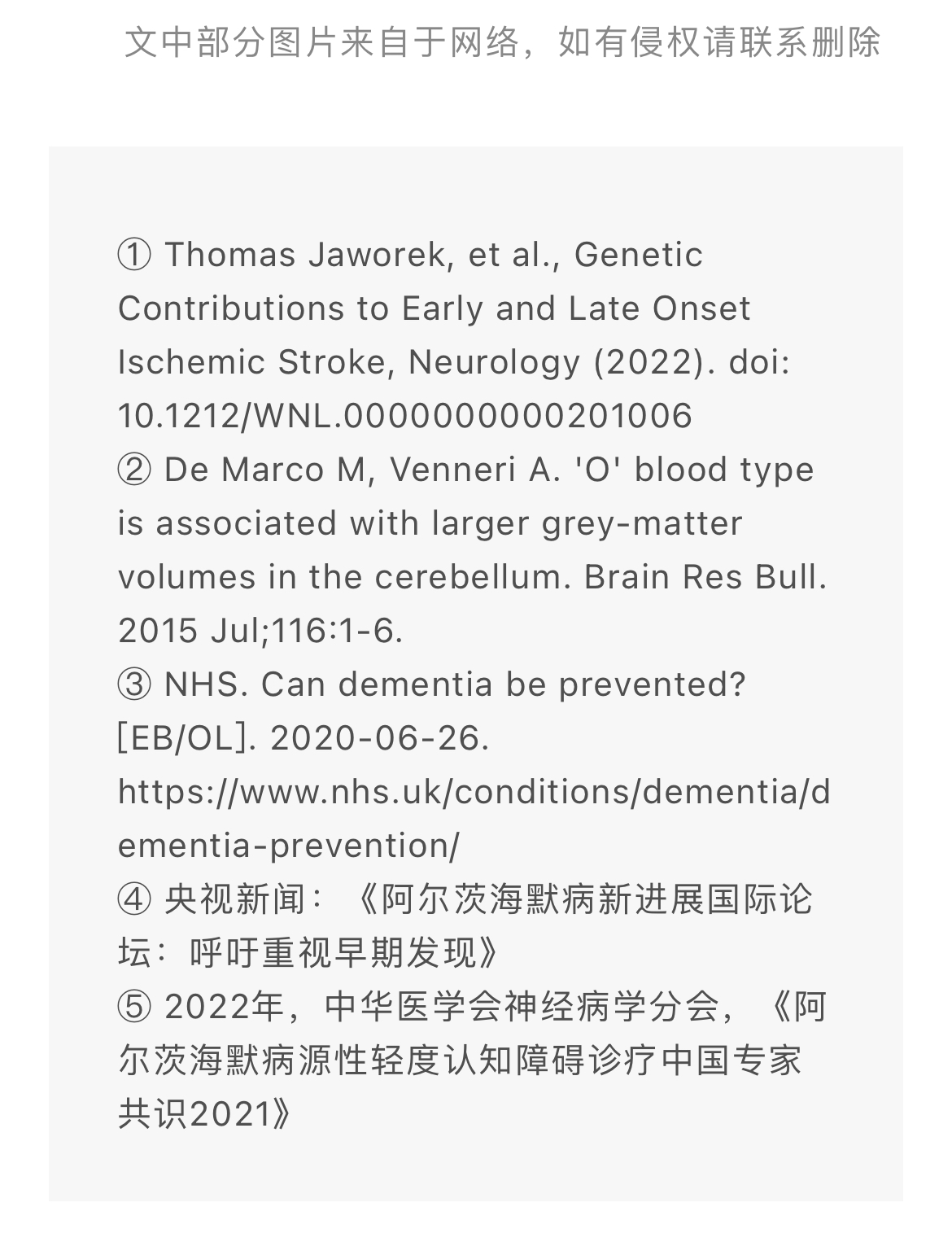 文中部分图片来自于网络，如有侵权请联系删除

① Thomas Jaworek, et al., Genetic Contributions to Early and Late Onset Ischemic Stroke, Neurology (2022). doi: 10.1212/WNL.0000000000201006
② De Marco M, Venneri A. 'O' blood type is associated with larger grey-matter volumes in the cerebellum. Brain Res Bull. 2015 Jul;116:1-6.
③ NHS. Can dementia be prevented? [EB/OL]. 2020-06-26. https://www.nhs.uk/conditions/dementia/dementia-prevention/
④ 央视新闻：《阿尔茨海默病新进展国际论坛：呼吁重视早期发现》
⑤ 2022年，中华医学会神经病学分会，《阿尔茨海默病源性轻度认知障碍诊疗中国专家共识2021》